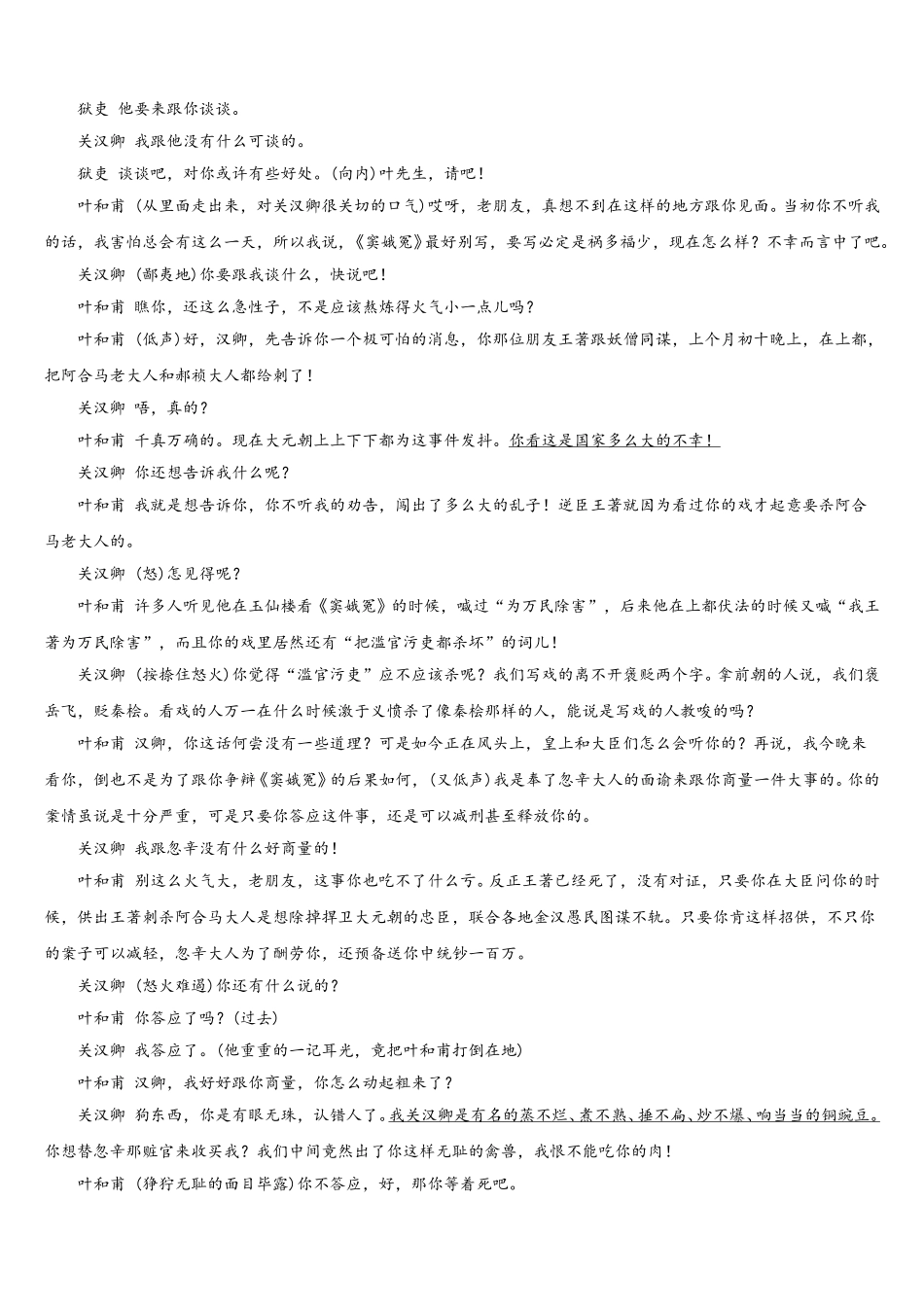 狱吏 他要来跟你谈谈。

关汉卿 我跟他没有什么可谈的。

狱吏 谈谈吧，对你或许有些好处。(向内)叶先生，请吧！

叶和甫 (从里面走出来，对关汉卿很关切的口气)哎呀，老朋友，真想不到在这样的地方跟你见面。当初你不听我的话，我害怕总会有这么一天，所以我说，《窦娥冤》最好别写，要写必定是祸多福少，现在怎么样？不幸而言中了吧。

关汉卿 (鄙夷地)你要跟我谈什么，快说吧！

叶和甫 瞧你，还这么急性子，不是应该熬炼得火气小一点儿吗？

叶和甫 (低声)好，汉卿，先告诉你一个极可怕的消息，你那位朋友王著跟妖僧同谋，上个月初十晚上，在上都，把阿合马老大人和郝祯大人都给刺了！

关汉卿 唔，真的？

叶和甫 千真万确的。现在大元朝上上下下都为这事件发抖。你看这是国家多么大的不幸！

关汉卿 你还想告诉我什么呢？

叶和甫 我就是想告诉你，你不听我的劝告，闯出了多么大的乱子！逆臣王著就因为看过你的戏才起意要杀阿合马老大人的。

关汉卿 (怒)怎见得呢？

叶和甫 许多人听见他在玉仙楼看《窦娥冤》的时候，喊过“为万民除害”，后来他在上都伏法的时候又喊“我王著为万民除害”，而且你的戏里居然还有“把滥官污吏都杀坏”的词儿！

关汉卿 (按捺住怒火)你觉得“滥官污吏”应不应该杀呢？我们写戏的离不开褒贬两个字。拿前朝的人说，我们褒岳飞，贬秦桧。看戏的人万一在什么时候激于义愤杀了像秦桧那样的人，能说是写戏的人教唆的吗？

叶和甫 汉卿，你这话何尝没有一些道理？可是如今正在风头上，皇上和大臣们怎么会听你的？再说，我今晚来看你，倒也不是为了跟你争辩《窦娥冤》的后果如何，(又低声)我是奉了忽辛大人的面谕来跟你商量一件大事的。你的案情虽说是十分严重，可是只要你答应这件事，还是可以减刑甚至释放你的。

关汉卿 我跟忽辛没有什么好商量的！

叶和甫 别这么火气大，老朋友，这事你也吃不了什么亏。反正王著已经死了，没有对证，只要你在大臣问你的时候，供出王著刺杀阿合马大人是想除掉捍卫大元朝的忠臣，联合各地金汉愚民图谋不轨。只要你肯这样招供，不只你的案子可以减轻，忽辛大人为了酬劳你，还预备送你中统钞一百万。

关汉卿 (怒火难遏)你还有什么说的？

叶和甫 你答应了吗？(过去)

关汉卿 我答应了。(他重重的一记耳光，竟把叶和甫打倒在地)

叶和甫 汉卿，我好好跟你商量，你怎么动起粗来了？

关汉卿 狗东西，你是有眼无珠，认错人了。我关汉卿是有名的蒸不烂、煮不熟、捶不扁、炒不爆、响当当的铜豌豆。你想替忽辛那赃官来收买我？我们中间竟然出了你这样无耻的禽兽，我恨不能吃你的肉！

叶和甫 (狰狞无耻的面目毕露)你不答应，好，那你等着死吧。